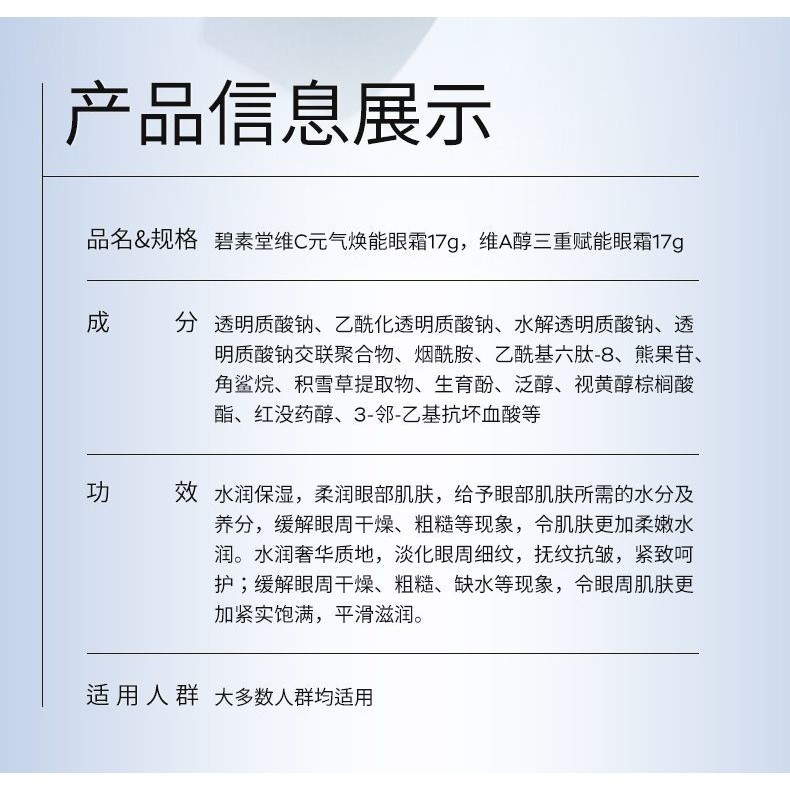 产品信息展示

品名&规格 碧素堂维C元气焕能眼霜17g，维A醇三重赋能眼霜17g

成　分 透明质酸钠、乙酰化透明质酸钠、水解透明质酸钠、透明质酸钠交联聚合物、烟酰胺、乙酰基六肽-8、熊果苷、角鲨烷、积雪草提取物、生育酚、泛醇、视黄醇棕榈酸酯、红没药醇、3-邻-乙基抗坏血酸等

功　效 水润保湿，柔润眼部肌肤，给予眼部肌肤所需的水分及养分，缓解眼周干燥、粗糙等现象，令肌肤更加柔嫩水润。水润奢华质地，淡化眼周细纹，抚纹抗皱，紧致呵护；缓解眼周干燥、粗糙、缺水等现象，令眼周肌肤更加紧实饱满，平滑滋润。

适用人群 大多数人群均适用